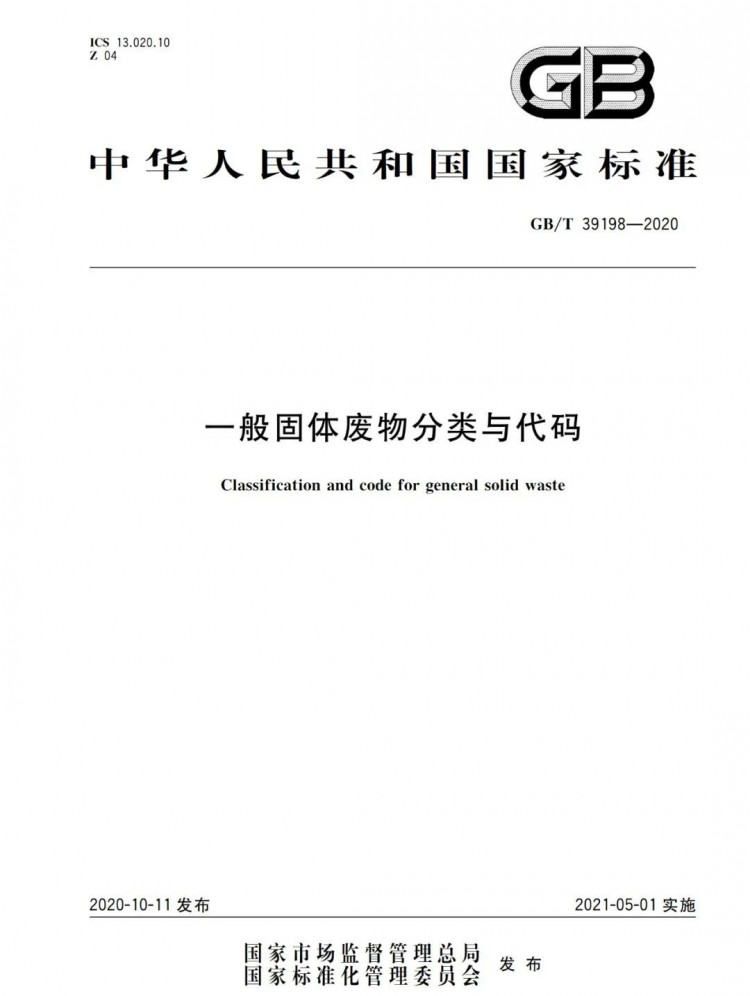 ICS 13.020.10
Z 04

GB

中华人民共和国国家标准

GB/T 39198—2020

一般固体废物分类与代码

Classification and code for general solid waste

2020-10-11 发布

2021-05-01 实施

国家市场监督管理总局
国家标准化管理委员会 发布